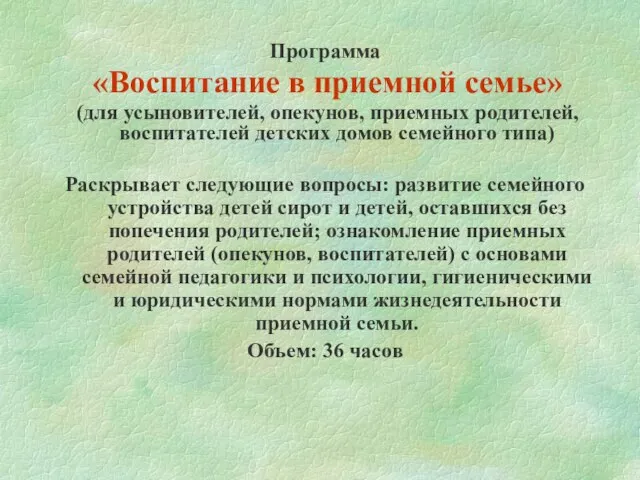 Программа
«Воспитание в приемной семье»
(для усыновителей, опекунов, приемных родителей, воспитателей детских домов семейного типа)

Раскрывает следующие вопросы: развитие семейного устройства детей сирот и детей, оставшихся без попечения родителей; ознакомление приемных родителей (опекунов, воспитателей) с основами семейной педагогики и психологии, гигиеническими и юридическими нормами жизнедеятельности приемной семьи.

Объем: 36 часов